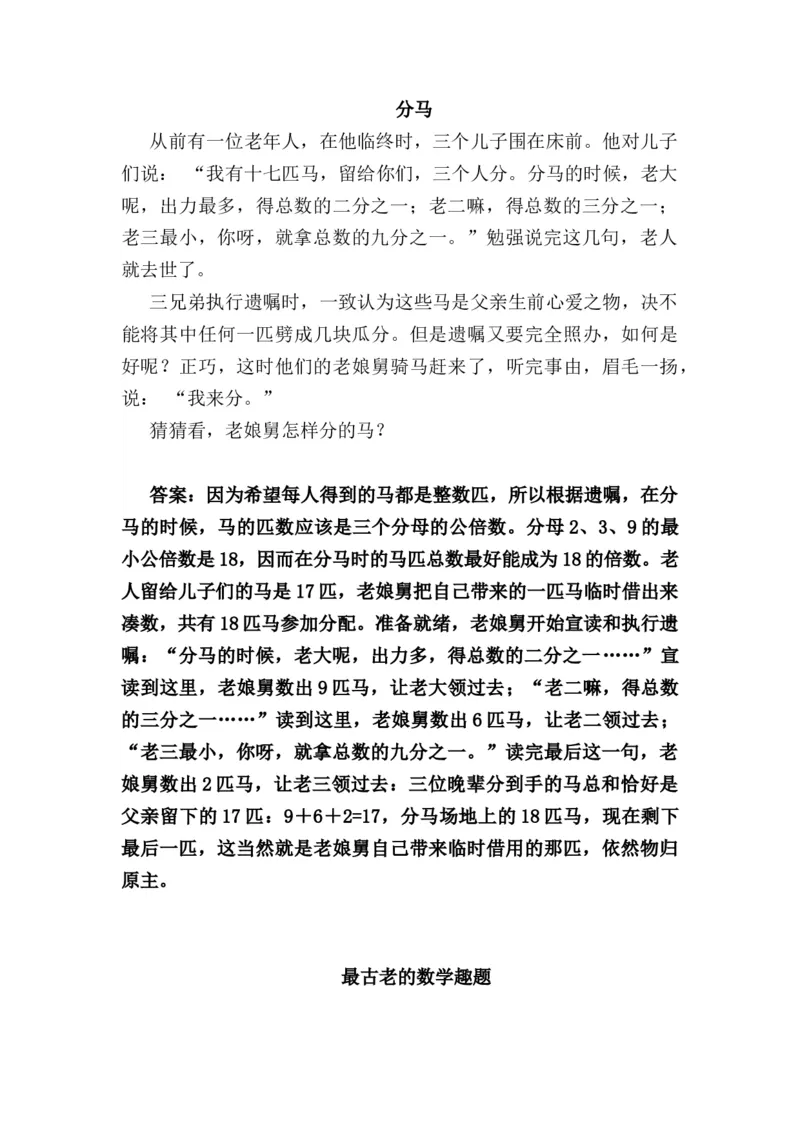 分马

从前有一位老年人，在他临终时，三个儿子围在床前。他对儿子们说：“我有十七匹马，留给你们，三个人分。分马的时候，老大呢，出力最多，得总数的二分之一；老二嘛，得总数的三分之一；老三最小，你呀，就拿总数的九分之一。”勉强说完这几句，老人就去世了。

三兄弟执行遗嘱时，一致认为这些马是父亲生前心爱之物，决不能将其中任何一匹劈成几块瓜分。但是遗嘱又要完全照办，如何是好呢？正巧，这时他们的老娘舅骑马赶来了，听完事由，眉毛一扬，说：“我来分。”

猜猜看，老娘舅怎样分的马？

答案：因为希望每人得到的马都是整数匹，所以根据遗嘱，在分马的时候，马的匹数应该是三个分母的公倍数。分母 2、3、9 的最小公倍数是 18，因而在分马时的马匹总数最好能成为 18 的倍数。老人留给儿子们的马是 17 匹，老娘舅把自己带来的一匹马临时借出来凑数，共有 18 匹马参加分配。准备就绪，老娘舅开始宣读和执行遗嘱：“分马的时候，老大呢，出力多，得总数的二分之一……”宣读到这里，老娘舅数出 9 匹马，让老大领过去；“老二嘛，得总数的三分之一……”读到这里，老娘舅数出 6 匹马，让老二领过去；“老三最小，你呀，就拿总数的九分之一。”读完最后这一句，老娘舅数出 2 匹马，让老三领过去：三位晚辈分到手的马总和恰好是父亲留下的 17 匹：9＋6＋2=17，分马场地上的 18 匹马，现在剩下最后一匹，这当然就是老娘舅自己带来临时借用的那匹，依然物归原主。

最古老的数学趣题